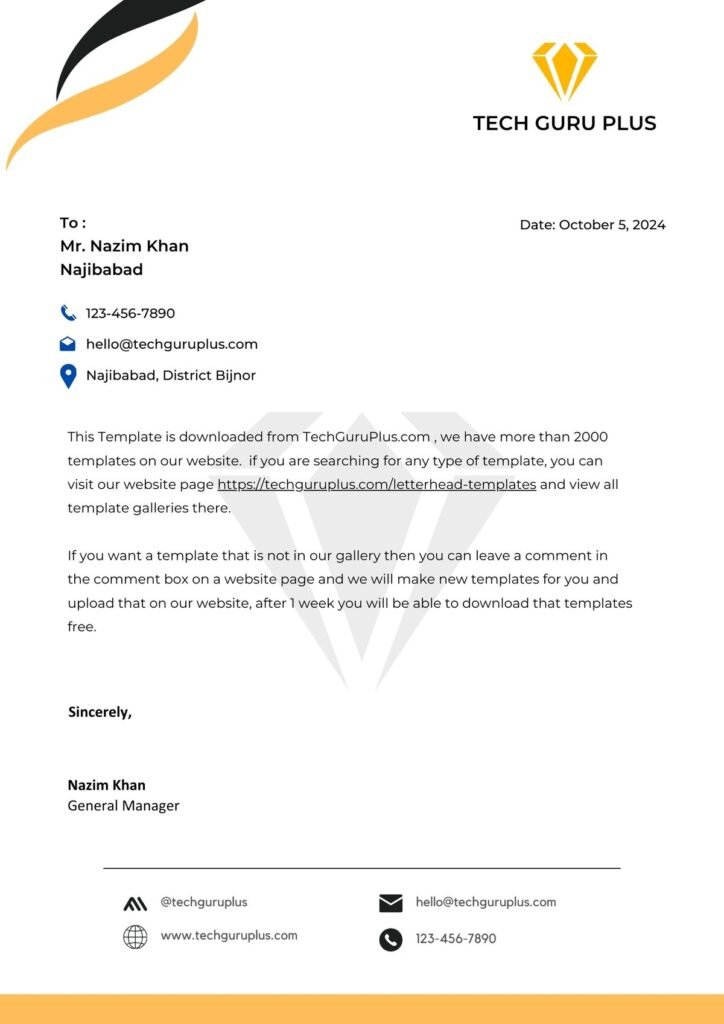 TECH GURU PLUS

To :
Mr. Nazim Khan
Najibabad

Date: October 5, 2024

123-456-7890
hello@techguruplus.com
Najibabad, District Bijnor

This Template is downloaded from TechGuruPlus.com , we have more than 2000 templates on our website. if you are searching for any type of template, you can visit our website page https://techguruplus.com/letterhead-templates and view all template galleries there.

If you want a template that is not in our gallery then you can leave a comment in the comment box on a website page and we will make new templates for you and upload that on our website, after 1 week you will be able to download that templates free.

Sincerely,

Nazim Khan
General Manager

@techguruplus
www.techguruplus.com
hello@techguruplus.com
123-456-7890